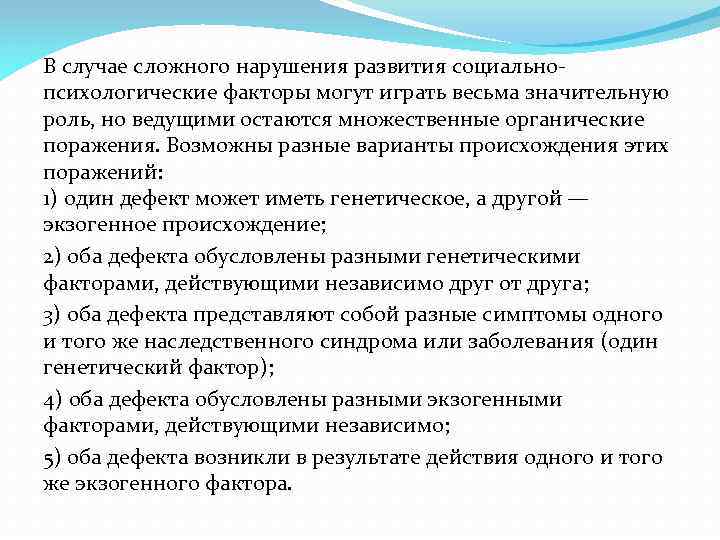 В случае сложного нарушения развития социально-психологические факторы могут играть весьма значительную роль, но ведущими остаются множественные органические поражения. Возможны разные варианты происхождения этих поражений:
1) один дефект может иметь генетическое, а другой — экзогенное происхождение;
2) оба дефекта обусловлены разными генетическими факторами, действующими независимо друг от друга;
3) оба дефекта представляют собой разные симптомы одного и того же наследственного синдрома или заболевания (один генетический фактор);
4) оба дефекта обусловлены разными экзогенными факторами, действующими независимо;
5) оба дефекта возникли в результате действия одного и того же экзогенного фактора.